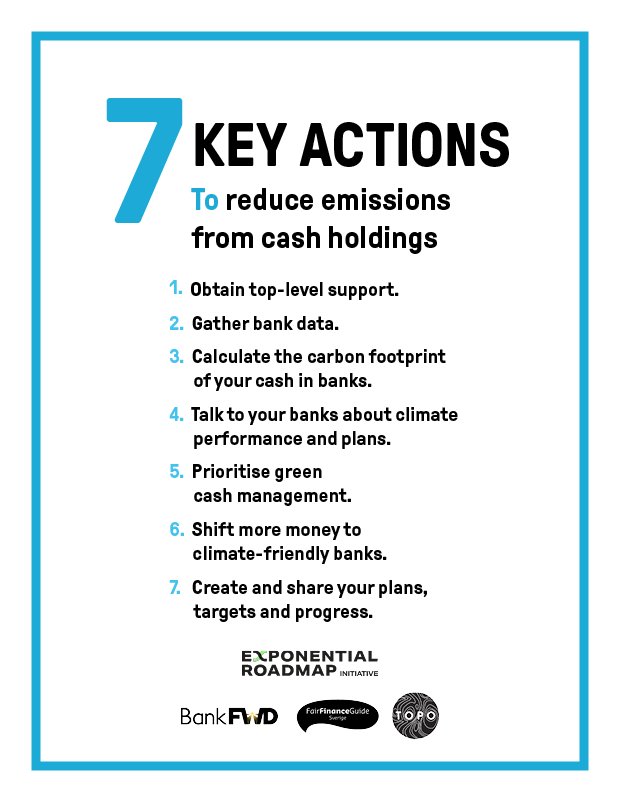 7 KEY ACTIONS
To reduce emissions from cash holdings

1. Obtain top-level support.
2. Gather bank data.
3. Calculate the carbon footprint of your cash in banks.
4. Talk to your banks about climate performance and plans.
5. Prioritise green cash management.
6. Shift more money to climate-friendly banks.
7. Create and share your plans, targets and progress.

EXPONENTIAL ROADMAP INITIATIVE

BankFWD

FairFinanceGuide Sverige

TOPO